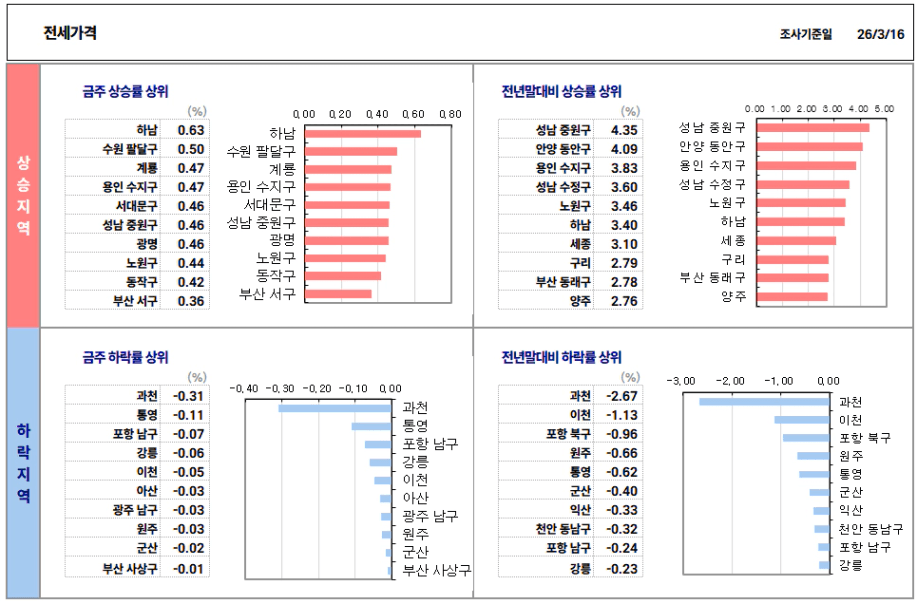 전세가격

조사기준일 26/3/16

상승지역

금주 상승률 상위

| | (%) |
|---|---|
| 하남 | 0.63 |
| 수원 팔달구 | 0.50 |
| 계룡 | 0.47 |
| 용인 수지구 | 0.47 |
| 서대문구 | 0.46 |
| 성남 중원구 | 0.46 |
| 광명 | 0.46 |
| 노원구 | 0.44 |
| 동작구 | 0.42 |
| 부산 서구 | 0.36 |

0.00 0.20 0.40 0.60 0.80
하남
수원 팔달구
계룡
용인 수지구
서대문구
성남 중원구
광명
노원구
동작구
부산 서구

전년말대비 상승률 상위

| | (%) |
|---|---|
| 성남 중원구 | 4.35 |
| 안양 동안구 | 4.09 |
| 용인 수지구 | 3.83 |
| 성남 수정구 | 3.60 |
| 노원구 | 3.46 |
| 하남 | 3.40 |
| 세종 | 3.10 |
| 구리 | 2.79 |
| 부산 동래구 | 2.78 |
| 양주 | 2.76 |

0.00 1.00 2.00 3.00 4.00 5.00
성남 중원구
안양 동안구
용인 수지구
성남 수정구
노원구
하남
세종
구리
부산 동래구
양주

하락지역

금주 하락률 상위

| | (%) |
|---|---|
| 과천 | -0.31 |
| 통영 | -0.11 |
| 포항 남구 | -0.07 |
| 강릉 | -0.06 |
| 이천 | -0.05 |
| 아산 | -0.03 |
| 광주 남구 | -0.03 |
| 원주 | -0.03 |
| 군산 | -0.02 |
| 부산 사상구 | -0.01 |

-0.40 -0.30 -0.20 -0.10 0.00
과천
통영
포항 남구
강릉
이천
아산
광주 남구
원주
군산
부산 사상구

전년말대비 하락률 상위

| | (%) |
|---|---|
| 과천 | -2.67 |
| 이천 | -1.13 |
| 포항 북구 | -0.96 |
| 원주 | -0.66 |
| 통영 | -0.62 |
| 군산 | -0.40 |
| 익산 | -0.33 |
| 천안 동남구 | -0.32 |
| 포항 남구 | -0.24 |
| 강릉 | -0.23 |

-3.00 -2.00 -1.00 0.00
과천
이천
포항 북구
원주
통영
군산
익산
천안 동남구
포항 남구
강릉